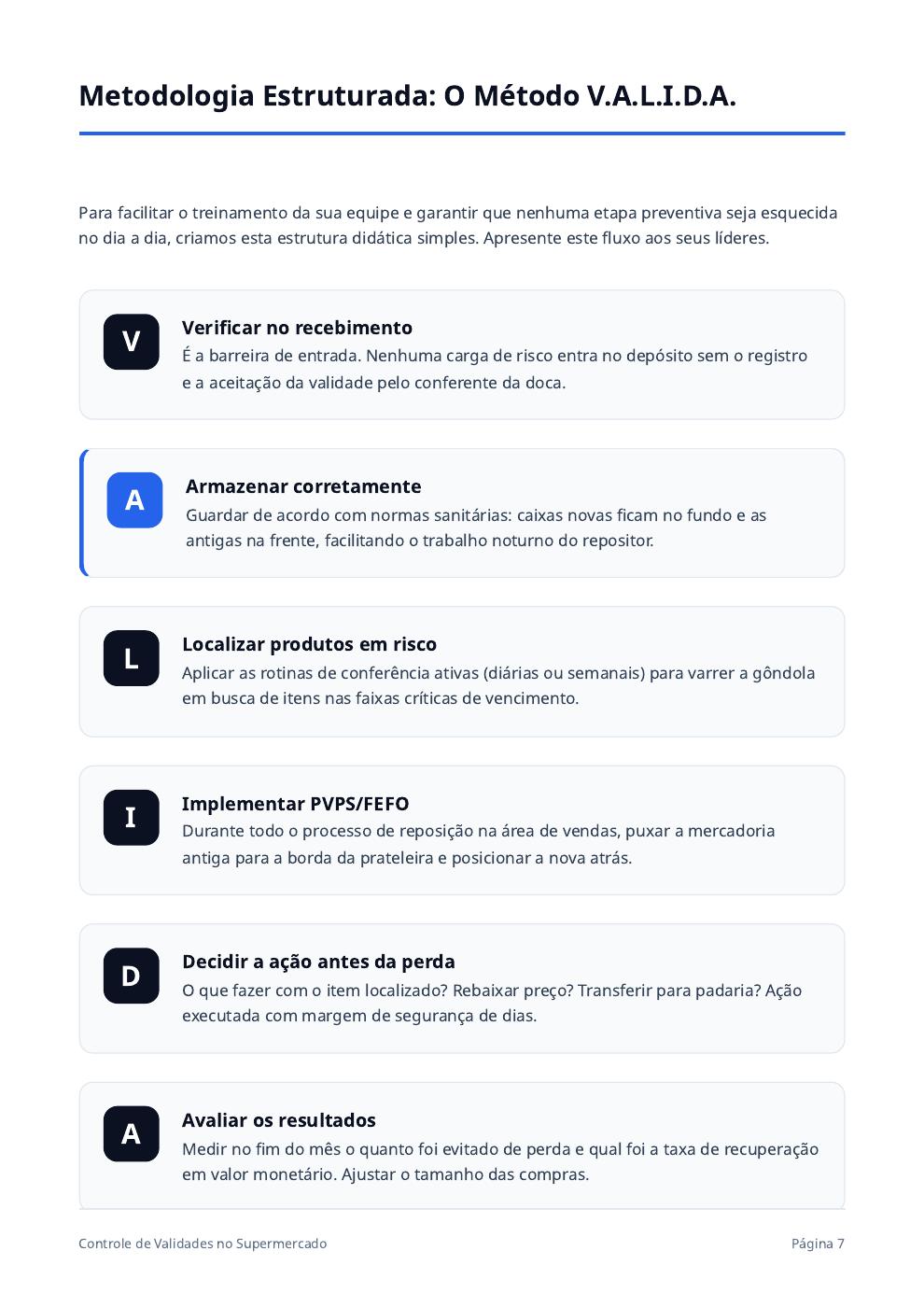 Metodologia Estruturada: O Método V.A.L.I.D.A.

Para facilitar o treinamento da sua equipe e garantir que nenhuma etapa preventiva seja esquecida no dia a dia, criamos esta estrutura didática simples. Apresente este fluxo aos seus líderes.

V

Verificar no recebimento
É a barreira de entrada. Nenhuma carga de risco entra no depósito sem o registro e a aceitação da validade pelo conferente da doca.

A

Armazenar corretamente
Guardar de acordo com normas sanitárias: caixas novas ficam no fundo e as antigas na frente, facilitando o trabalho noturno do repositor.

L

Localizar produtos em risco
Aplicar as rotinas de conferência ativas (diárias ou semanais) para varrer a gôndola em busca de itens nas faixas críticas de vencimento.

I

Implementar PVPS/FEFO
Durante todo o processo de reposição na área de vendas, puxar a mercadoria antiga para a borda da prateleira e posicionar a nova atrás.

D

Decidir a ação antes da perda
O que fazer com o item localizado? Rebaixar preço? Transferir para padaria? Ação executada com margem de segurança de dias.

A

Avaliar os resultados
Medir no fim do mês o quanto foi evitado de perda e qual foi a taxa de recuperação em valor monetário. Ajustar o tamanho das compras.

Controle de Validades no Supermercado

Página 7